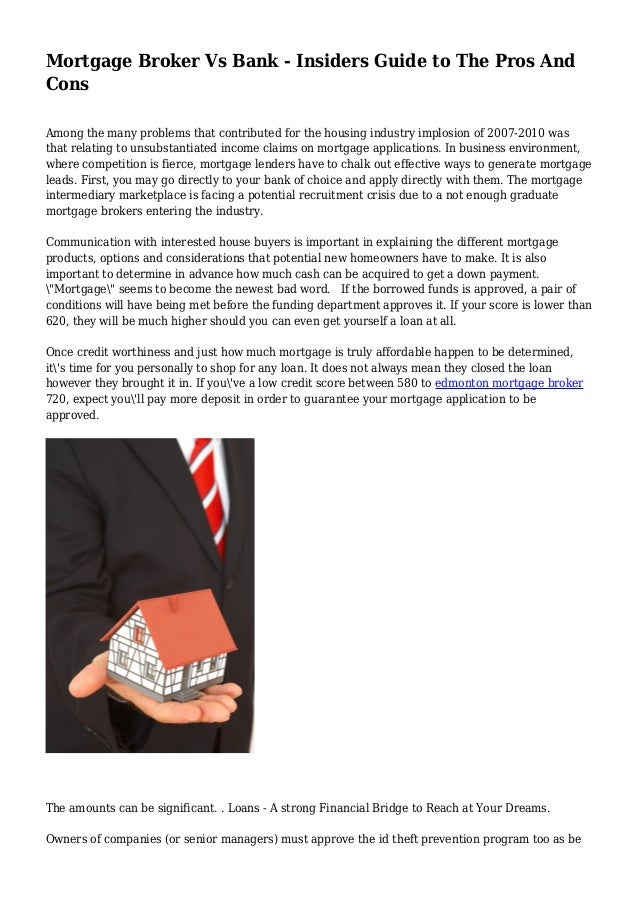 Mortgage Broker Vs Bank - Insiders Guide to The Pros And Cons

Among the many problems that contributed for the housing industry implosion of 2007-2010 was that relating to unsubstantiated income claims on mortgage applications. In business environment, where competition is fierce, mortgage lenders have to chalk out effective ways to generate mortgage leads. First, you may go directly to your bank of choice and apply directly with them. The mortgage intermediary marketplace is facing a potential recruitment crisis due to a not enough graduate mortgage brokers entering the industry.

Communication with interested house buyers is important in explaining the different mortgage products, options and considerations that potential new homeowners have to make. It is also important to determine in advance how much cash can be acquired to get a down payment. \"Mortgage\" seems to become the newest bad word. If the borrowed funds is approved, a pair of conditions will have being met before the funding department approves it. If your score is lower than 620, they will be much higher should you can even get yourself a loan at all.

Once credit worthiness and just how much mortgage is truly affordable happen to be determined, it\'s time for you personally to shop for any loan. It does not always mean they closed the loan however they brought it in. If you\'ve a low credit score between 580 to edmonton mortgage broker 720, expect you\'ll pay more deposit in order to guarantee your mortgage application to be approved.

The amounts can be significant. . Loans - A strong Financial Bridge to Reach at Your Dreams.

Owners of companies (or senior managers) must approve the id theft prevention program too as be